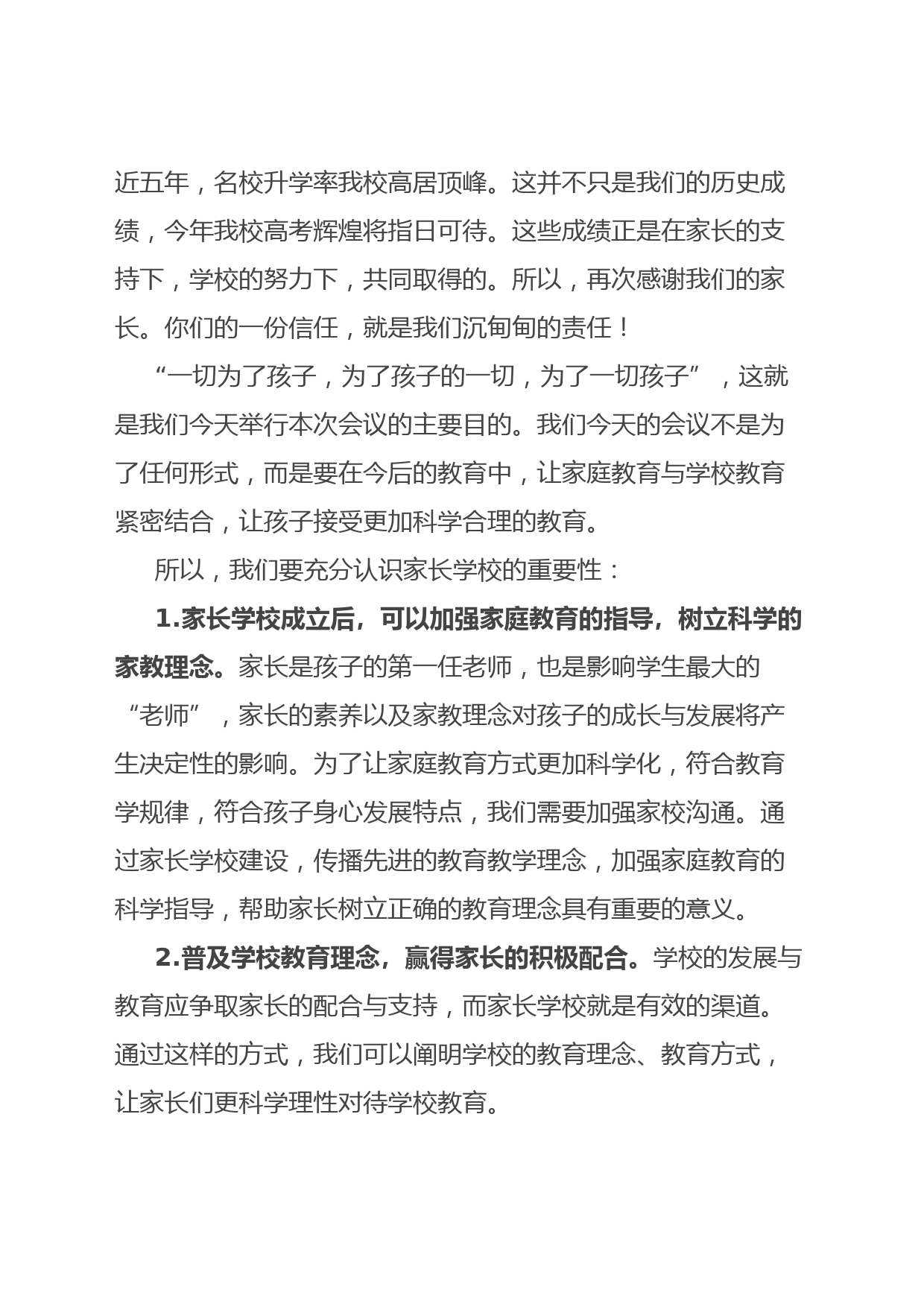 近五年，名校升学率我校高居顶峰。这并不只是我们的历史成绩，今年我校高考辉煌将指日可待。这些成绩正是在家长的支持下，学校的努力下，共同取得的。所以，再次感谢我们的家长。你们的一份信任，就是我们沉甸甸的责任！

“一切为了孩子，为了孩子的一切，为了一切孩子”，这就是我们今天举行本次会议的主要目的。我们今天的会议不是为了任何形式，而是要在今后的教育中，让家庭教育与学校教育紧密结合，让孩子接受更加科学合理的教育。

所以，我们要充分认识家长学校的重要性：

1.家长学校成立后，可以加强家庭教育的指导，树立科学的家教理念。家长是孩子的第一任老师，也是影响学生最大的“老师”，家长的素养以及家教理念对孩子的成长与发展将产生决定性的影响。为了让家庭教育方式更加科学化，符合教育学规律，符合孩子身心发展特点，我们需要加强家校沟通。通过家长学校建设，传播先进的教育教学理念，加强家庭教育的科学指导，帮助家长树立正确的教育理念具有重要的意义。

2.普及学校教育理念，赢得家长的积极配合。学校的发展与教育应争取家长的配合与支持，而家长学校就是有效的渠道。通过这样的方式，我们可以阐明学校的教育理念、教育方式，让家长们更科学理性对待学校教育。